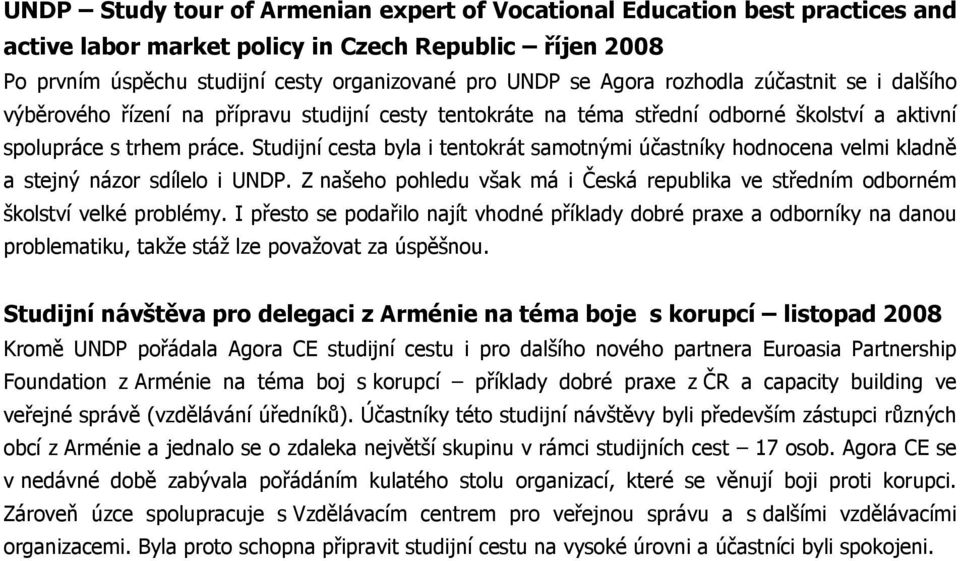 UNDP – Study tour of Armenian expert of Vocational Education best practices and active labor market policy in Czech Republic – říjen 2008
Po prvním úspěchu studijní cesty organizované pro UNDP se Agora rozhodla zúčastnit se i dalšího výběrového řízení na přípravu studijní cesty tentokráte na téma střední odborné školství a aktivní spolupráce s trhem práce. Studijní cesta byla i tentokrát samotnými účastníky hodnocena velmi kladně a stejný názor sdílelo i UNDP. Z našeho pohledu však má i Česká republika ve středním odborném školství velké problémy. I přesto se podařilo najít vhodné příklady dobré praxe a odborníky na danou problematiku, takže stáž lze považovat za úspěšnou.

Studijní návštěva pro delegaci z Arménie na téma boje s korupcí – listopad 2008
Kromě UNDP pořádala Agora CE studijní cestu i pro dalšího nového partnera Euroasia Partnership Foundation z Arménie na téma boj s korupcí – příklady dobré praxe z ČR a capacity building ve veřejné správě (vzdělávání úředníků). Účastníky této studijní návštěvy byli především zástupci různých obcí z Arménie a jednalo se o zdaleka největší skupinu v rámci studijních cest – 17 osob. Agora CE se v nedávné době zabývala pořádáním kulatého stolu organizací, které se věnují boji proti korupci. Zároveň úzce spolupracuje s Vzdělávacím centrem pro veřejnou správu a s dalšími vzdělávacími organizacemi. Byla proto schopna připravit studijní cestu na vysoké úrovni a účastníci byli spokojeni.